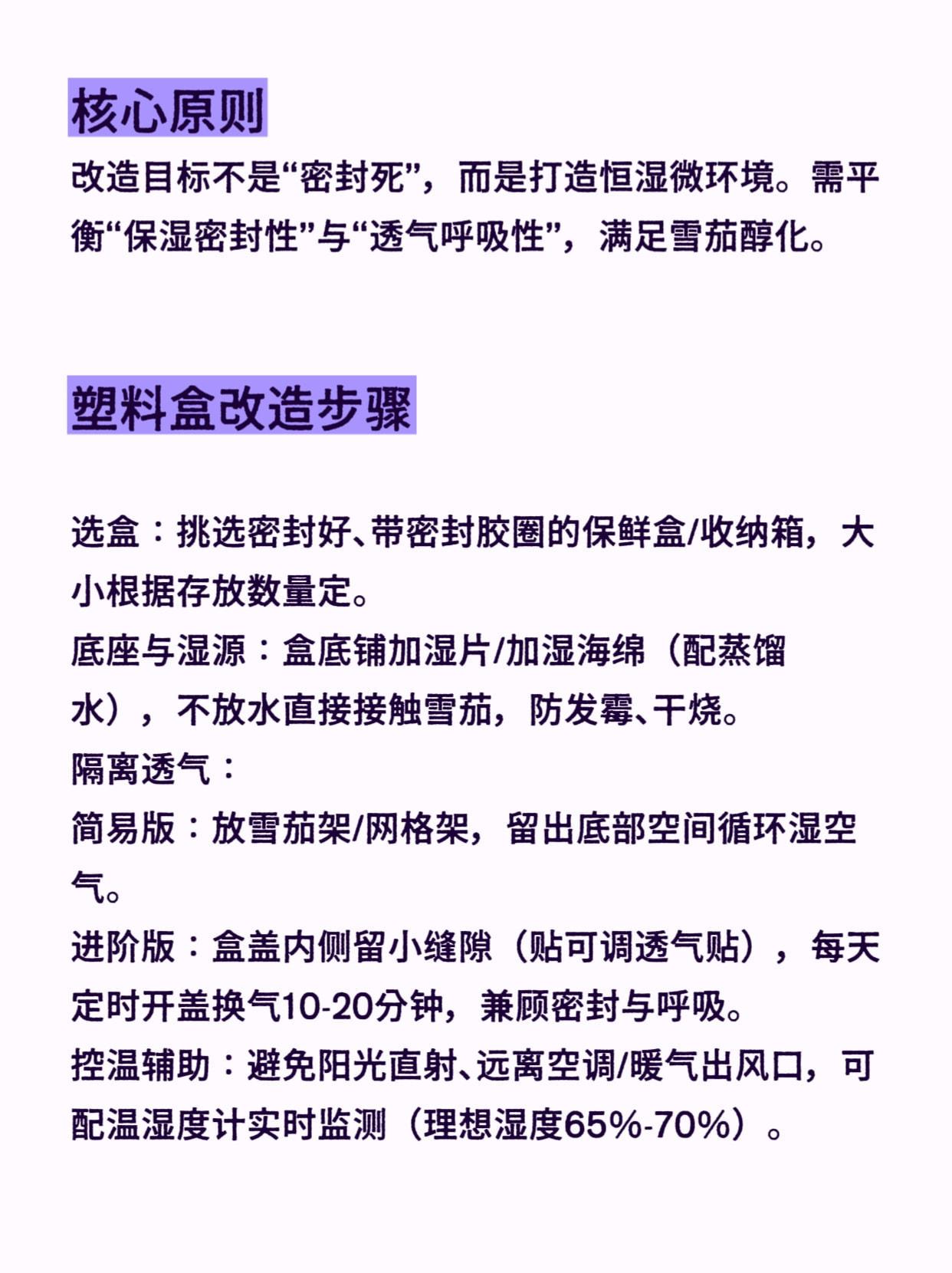 核心原则

改造目标不是“密封死”，而是打造恒湿微环境。需平衡“保湿密封性”与“透气呼吸性”，满足雪茄醇化。

塑料盒改造步骤

选盒：挑选密封好、带密封胶圈的保鲜盒/收纳箱，大小根据存放数量定。
底座与湿源：盒底铺加湿片/加湿海绵（配蒸馏水），不放水直接接触雪茄，防发霉、干烧。
隔离透气：
简易版：放雪茄架/网格架，留出底部空间循环湿空气。
进阶版：盒盖内侧留小缝隙（贴可调透气贴），每天定时开盖换气10-20分钟，兼顾密封与呼吸。
控温辅助：避免阳光直射、远离空调/暖气出风口，可配温湿度计实时监测（理想湿度65%-70%）。